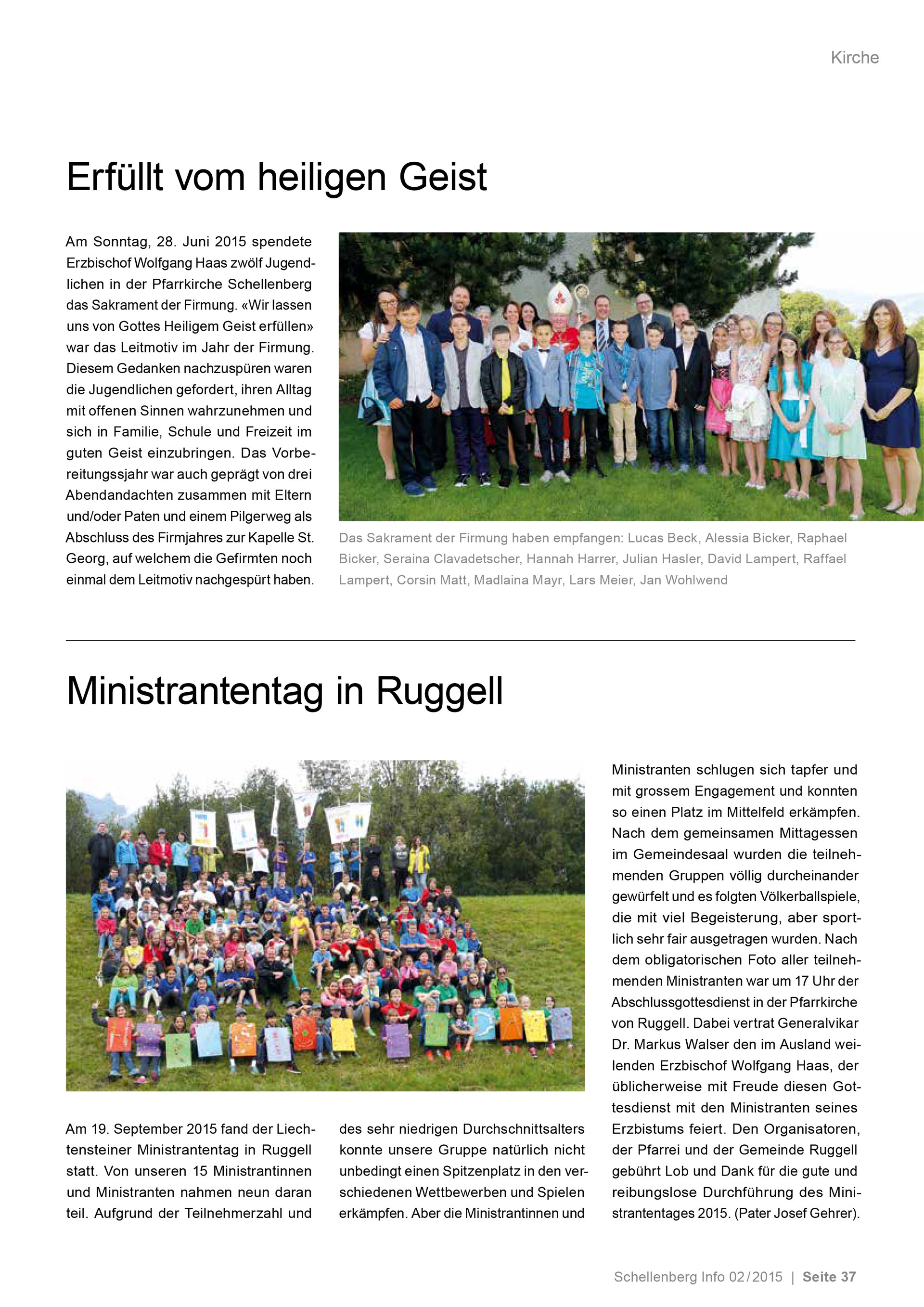 Kirche

Erfüllt vom heiligen Geist

Am Sonntag, 28. Juni 2015 spendete Erzbischof Wolfgang Haas zwölf Jugendlichen in der Pfarrkirche Schellenberg das Sakrament der Firmung. «Wir lassen uns von Gottes Heiligem Geist erfüllen» war das Leitmotiv im Jahr der Firmung. Diesem Gedanken nachzuspüren waren die Jugendlichen gefordert, ihren Alltag mit offenen Sinnen wahrzunehmen und sich in Familie, Schule und Freizeit im guten Geist einzubringen. Das Vorbereitungssjahr war auch geprägt von drei Abendandachten zusammen mit Eltern und/oder Paten und einem Pilgerweg als Abschluss des Firmjahres zur Kapelle St. Georg, auf welchem die Gefirmten noch einmal dem Leitmotiv nachgespürt haben.

Das Sakrament der Firmung haben empfangen: Lucas Beck, Alessia Bicker, Raphael Bicker, Seraina Clavadetscher, Hannah Harrer, Julian Hasler, David Lampert, Raffael Lampert, Corsin Matt, Madlaina Mayr, Lars Meier, Jan Wohlwend

Ministrantentag in Ruggell

Am 19. September 2015 fand der Liechtensteiner Ministrantentag in Ruggell statt. Von unseren 15 Ministrantinnen und Ministranten nahmen neun daran teil. Aufgrund der Teilnehmerzahl und des sehr niedrigen Durchschnittsalters konnte unsere Gruppe natürlich nicht unbedingt einen Spitzenplatz in den verschiedenen Wettbewerben und Spielen erkämpfen. Aber die Ministrantinnen und Ministranten schlugen sich tapfer und mit grossem Engagement und konnten so einen Platz im Mittelfeld erkämpfen. Nach dem gemeinsamen Mittagessen im Gemeindesaal wurden die teilnehmenden Gruppen völlig durcheinander gewürfelt und es folgten Völkerballspiele, die mit viel Begeisterung, aber sportlich sehr fair ausgetragen wurden. Nach dem obligatorischen Foto aller teilnehmenden Ministranten war um 17 Uhr der Abschlussgottesdienst in der Pfarrkirche von Ruggell. Dabei vertrat Generalvikar Dr. Markus Walser den im Ausland weilenden Erzbischof Wolfgang Haas, der üblicherweise mit Freude diesen Gottesdienst mit den Ministranten seines Erzbistums feiert. Den Organisatoren, der Pfarrei und der Gemeinde Ruggell gebührt Lob und Dank für die gute und reibungslose Durchführung des Ministrantentages 2015. (Pater Josef Gehrer).

Schellenberg Info 02/2015 | Seite 37